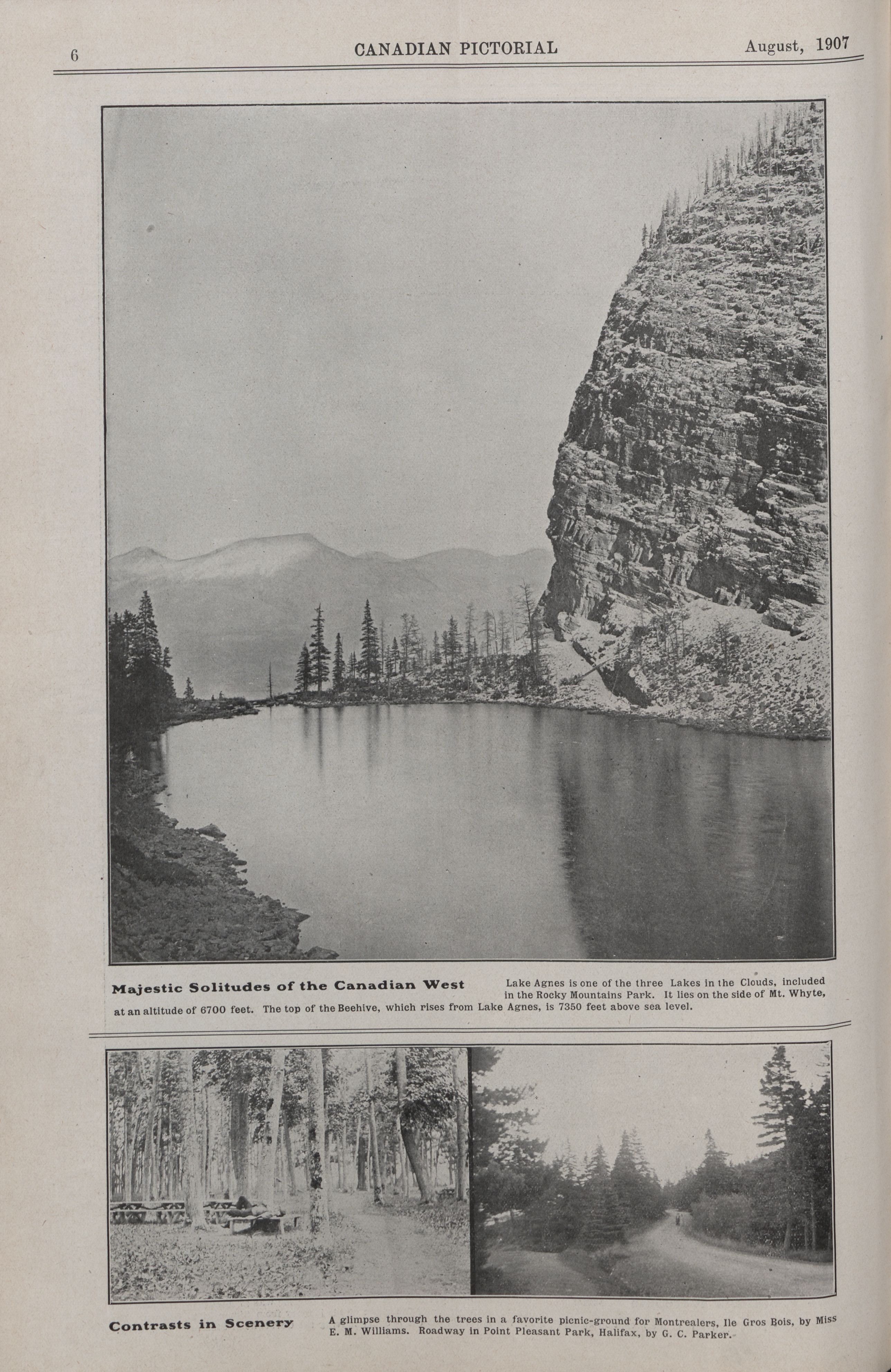 6 CANADIAN PICTORIAL August, 1907

Majestic Solitudes of the Canadian West

Lake Agnes is one of the three Lakes in the Clouds, included in the Rocky Mountains Park. It lies on the side of Mt. Whyte, at an altitude of 6700 feet. The top of the Beehive, which rises from Lake Agnes, is 7350 feet above sea level.

Contrasts in Scenery

A glimpse through the trees in a favorite picnic-ground for Montrealers, Ile Gros Bois, by Miss E. M. Williams. Roadway in Point Pleasant Park, Halifax, by G. C. Parker.